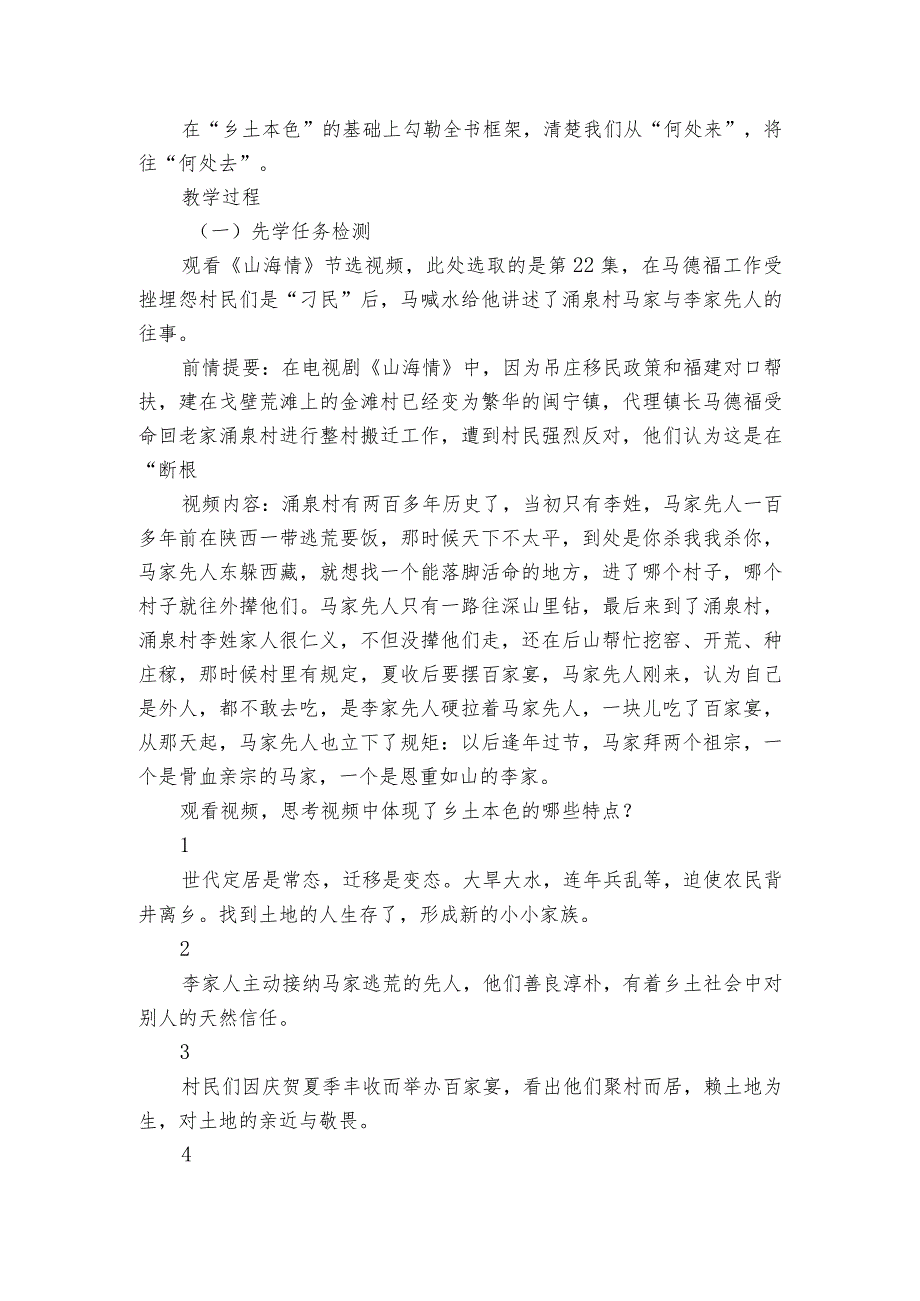 在“乡土本色”的基础上勾勒全书框架，清楚我们从“何处来”，将往“何处去”。

教学过程

（一）先学任务检测

观看《山海情》节选视频，此处选取的是第22集，在马德福工作受挫埋怨村民们是“刁民”后，马喊水给他讲述了涌泉村马家与李家先人的往事。

前情提要：在电视剧《山海情》中，因为吊庄移民政策和福建对口帮扶，建在戈壁荒滩上的金滩村已经变为繁华的闽宁镇，代理镇长马德福受命回老家涌泉村进行整村搬迁工作，遭到村民强烈反对，他们认为这是在“断根

视频内容：涌泉村有两百多年历史了，当初只有李姓，马家先人一百多年前在陕西一带逃荒要饭，那时候天下不太平，到处是你杀我我杀你，马家先人东躲西藏，就想找一个能落脚活命的地方，进了哪个村子，哪个村子就往外撵他们。马家先人只有一路往深山里钻，最后来到了涌泉村，涌泉村李姓家人很仁义，不但没撵他们走，还在后山帮忙挖窑、开荒、种庄稼，那时候村里有规定，夏收后要摆百家宴，马家先人刚来，认为自己是外人，都不敢去吃，是李家先人硬拉着马家先人，一块儿吃了百家宴，从那天起，马家先人也立下了规矩：以后逢年过节，马家拜两个祖宗，一个是骨血亲宗的马家，一个是恩重如山的李家。

观看视频，思考视频中体现了乡土本色的哪些特点？

1

世代定居是常态，迁移是变态。大旱大水，连年兵乱等，迫使农民背井离乡。找到土地的人生存了，形成新的小小家族。

2

李家人主动接纳马家逃荒的先人，他们善良淳朴，有着乡土社会中对别人的天然信任。

3

村民们因庆贺夏季丰收而举办百家宴，看出他们聚村而居，赖土地为生，对土地的亲近与敬畏。

4